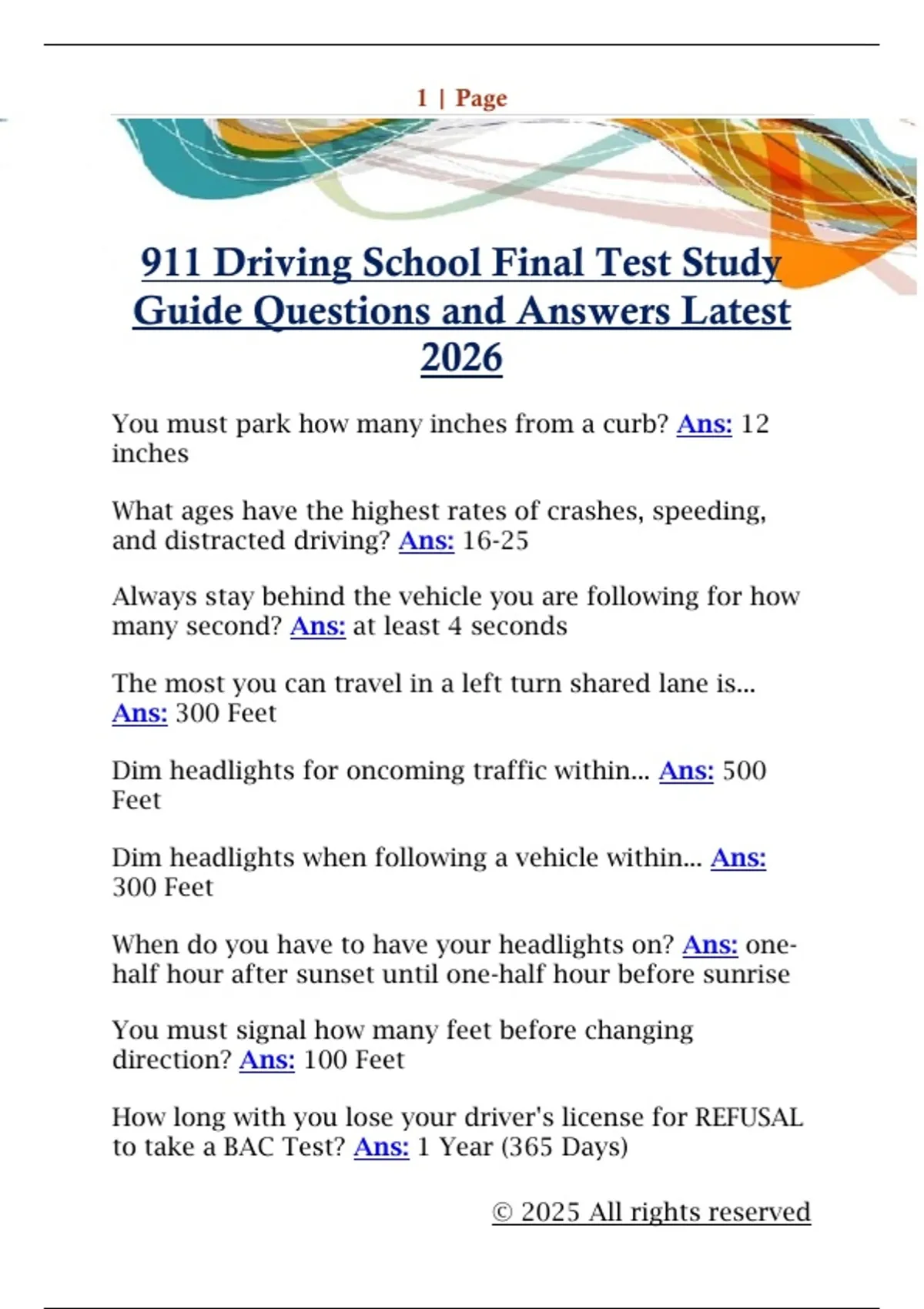 1 | Page

911 Driving School Final Test Study Guide Questions and Answers Latest 2026

You must park how many inches from a curb? Ans: 12 inches

What ages have the highest rates of crashes, speeding, and distracted driving? Ans: 16-25

Always stay behind the vehicle you are following for how many second? Ans: at least 4 seconds

The most you can travel in a left turn shared lane is... Ans: 300 Feet

Dim headlights for oncoming traffic within... Ans: 500 Feet

Dim headlights when following a vehicle within... Ans: 300 Feet

When do you have to have your headlights on? Ans: one-half hour after sunset until one-half hour before sunrise

You must signal how many feet before changing direction? Ans: 100 Feet

How long with you lose your driver's license for REFUSAL to take a BAC Test? Ans: 1 Year (365 Days)

© 2025 All rights reserved